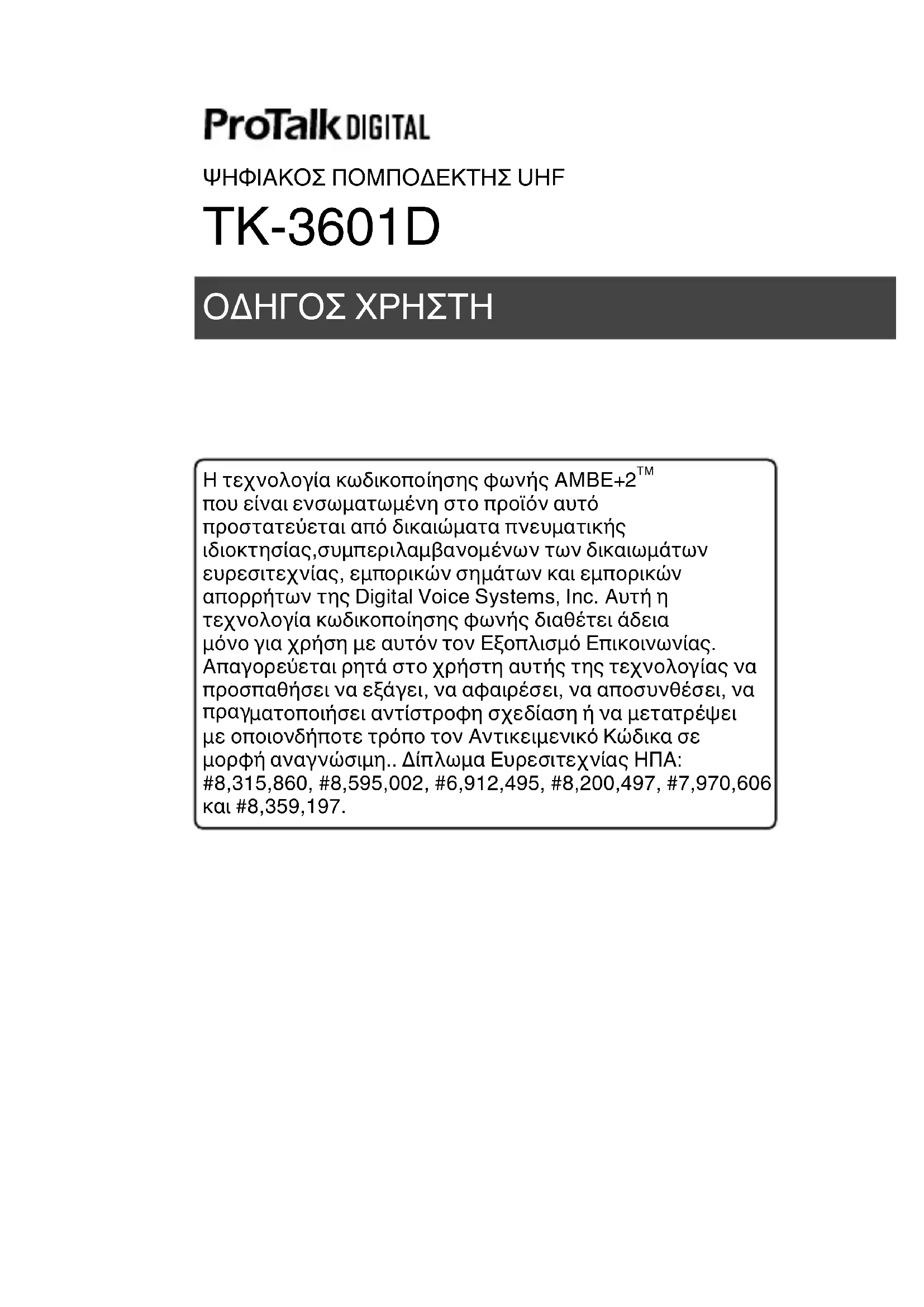 ProTalk DIGITAL

ΨΗΦΙΑΚΟΣ ΠΟΜΠΟΔΕΚΤΗΣ UHF

TK-3601D

ΟΔΗΓΟΣ ΧΡΗΣΤΗ

Η τεχνολογία κωδικοποίησης φωνής AMBE+2™ που είναι ενσωματωμένη στο προϊόν αυτό προστατεύεται από δικαιώματα πνευματικής ιδιοκτησίας,συμπεριλαμβανομένων των δικαιωμάτων ευρεσιτεχνίας, εμπορικών σημάτων και εμπορικών απορρήτων της Digital Voice Systems, Inc. Αυτή η τεχνολογία κωδικοποίησης φωνής διαθέτει άδεια μόνο για χρήση με αυτόν τον Εξοπλισμό Επικοινωνίας. Απαγορεύεται ρητά στο χρήστη αυτής της τεχνολογίας να προσπαθήσει να εξάγει, να αφαιρέσει, να αποσυνθέσει, να πραγματοποιήσει αντίστροφη σχεδίαση ή να μετατρέψει με οποιονδήποτε τρόπο τον Αντικειμενικό Κώδικα σε μορφή αναγνώσιμη.. Δίπλωμα Ευρεσιτεχνίας ΗΠΑ: #8,315,860, #8,595,002, #6,912,495, #8,200,497, #7,970,606 και #8,359,197.